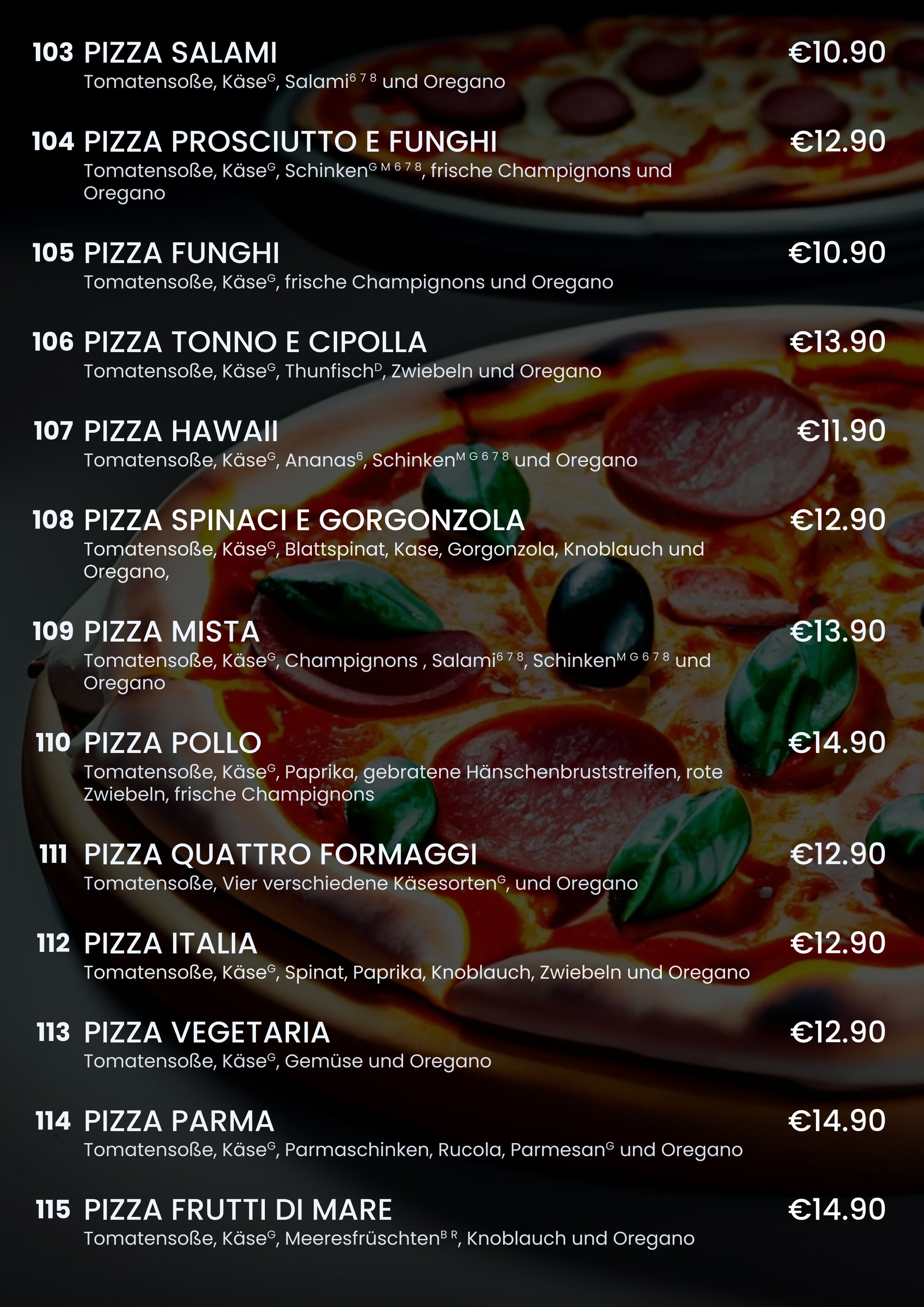 103 PIZZA SALAMI €10.90
Tomatensoße, Käse$^{G}$, Salami$^{6\ 7\ 8}$ und Oregano

104 PIZZA PROSCIUTTO E FUNGHI €12.90
Tomatensoße, Käse$^{G}$, Schinken$^{G\ M\ 6\ 7\ 8}$, frische Champignons und Oregano

105 PIZZA FUNGHI €10.90
Tomatensoße, Käse$^{G}$, frische Champignons und Oregano

106 PIZZA TONNO E CIPOLLA €13.90
Tomatensoße, Käse$^{G}$, Thunfisch$^{D}$, Zwiebeln und Oregano

107 PIZZA HAWAII €11.90
Tomatensoße, Käse$^{G}$, Ananas$^{6}$, Schinken$^{M\ G\ 6\ 7\ 8}$ und Oregano

108 PIZZA SPINACI E GORGONZOLA €12.90
Tomatensoße, Käse$^{G}$, Blattspinat, Kase, Gorgonzola, Knoblauch und Oregano,

109 PIZZA MISTA €13.90
Tomatensoße, Käse$^{G}$, Champignons , Salami$^{6\ 7\ 8}$, Schinken$^{M\ G\ 6\ 7\ 8}$ und Oregano

110 PIZZA POLLO €14.90
Tomatensoße, Käse$^{G}$, Paprika, gebratene Hänschenbruststreifen, rote Zwiebeln, frische Champignons

111 PIZZA QUATTRO FORMAGGI €12.90
Tomatensoße, Vier verschiedene Käsesorten$^{G}$, und Oregano

112 PIZZA ITALIA €12.90
Tomatensoße, Käse$^{G}$, Spinat, Paprika, Knoblauch, Zwiebeln und Oregano

113 PIZZA VEGETARIA €12.90
Tomatensoße, Käse$^{G}$, Gemüse und Oregano

114 PIZZA PARMA €14.90
Tomatensoße, Käse$^{G}$, Parmaschinken, Rucola, Parmesan$^{G}$ und Oregano

115 PIZZA FRUTTI DI MARE €14.90
Tomatensoße, Käse$^{G}$, Meeresfrüschten$^{B\ R}$, Knoblauch und Oregano